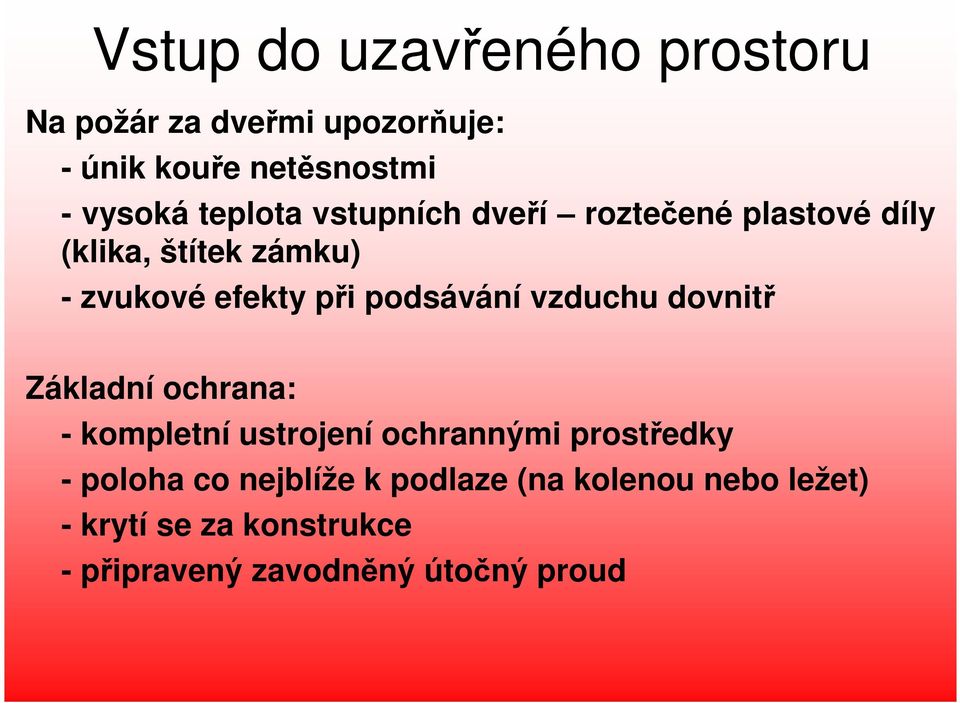 Vstup do uzavřeného prostoru

Na požár za dveřmi upozorňuje:
- únik kouře netěsnostmi
- vysoká teplota vstupních dveří – roztečené plastové díly (klika, štítek zámku)
- zvukové efekty při podsávání vzduchu dovnitř

Základní ochrana:
- kompletní ustrojení ochrannými prostředky
- poloha co nejblíže k podlaze (na kolenou nebo ležet)
- krytí se za konstrukce
- připravený zavodněný útočný proud